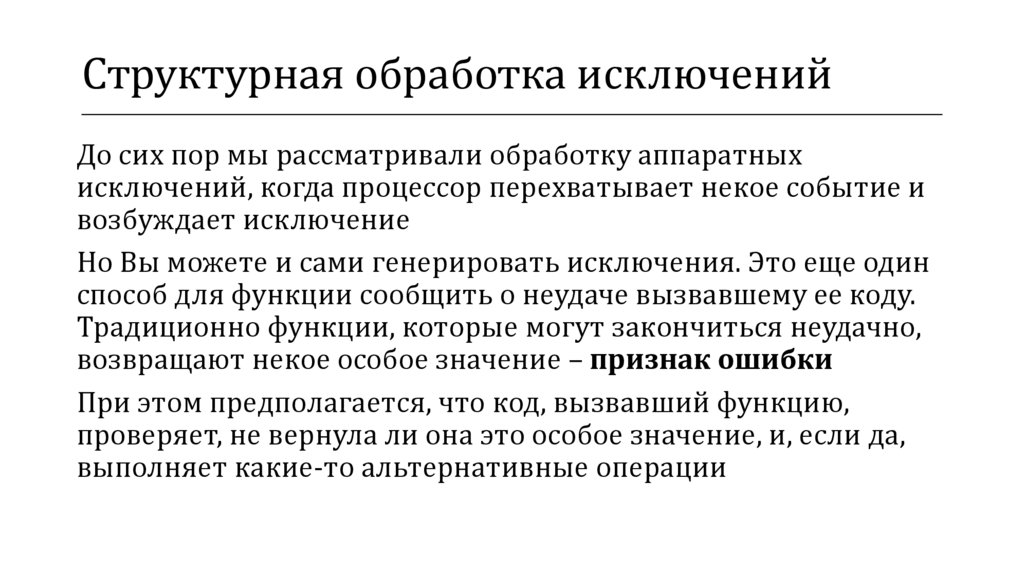 Структурная обработка исключений

До сих пор мы рассматривали обработку аппаратных исключений, когда процессор перехватывает некое событие и возбуждает исключение

Но Вы можете и сами генерировать исключения. Это еще один способ для функции сообщить о неудаче вызвавшему ее коду. Традиционно функции, которые могут закончиться неудачно, возвращают некое особое значение – признак ошибки

При этом предполагается, что код, вызвавший функцию, проверяет, не вернула ли она это особое значение, и, если да, выполняет какие-то альтернативные операции